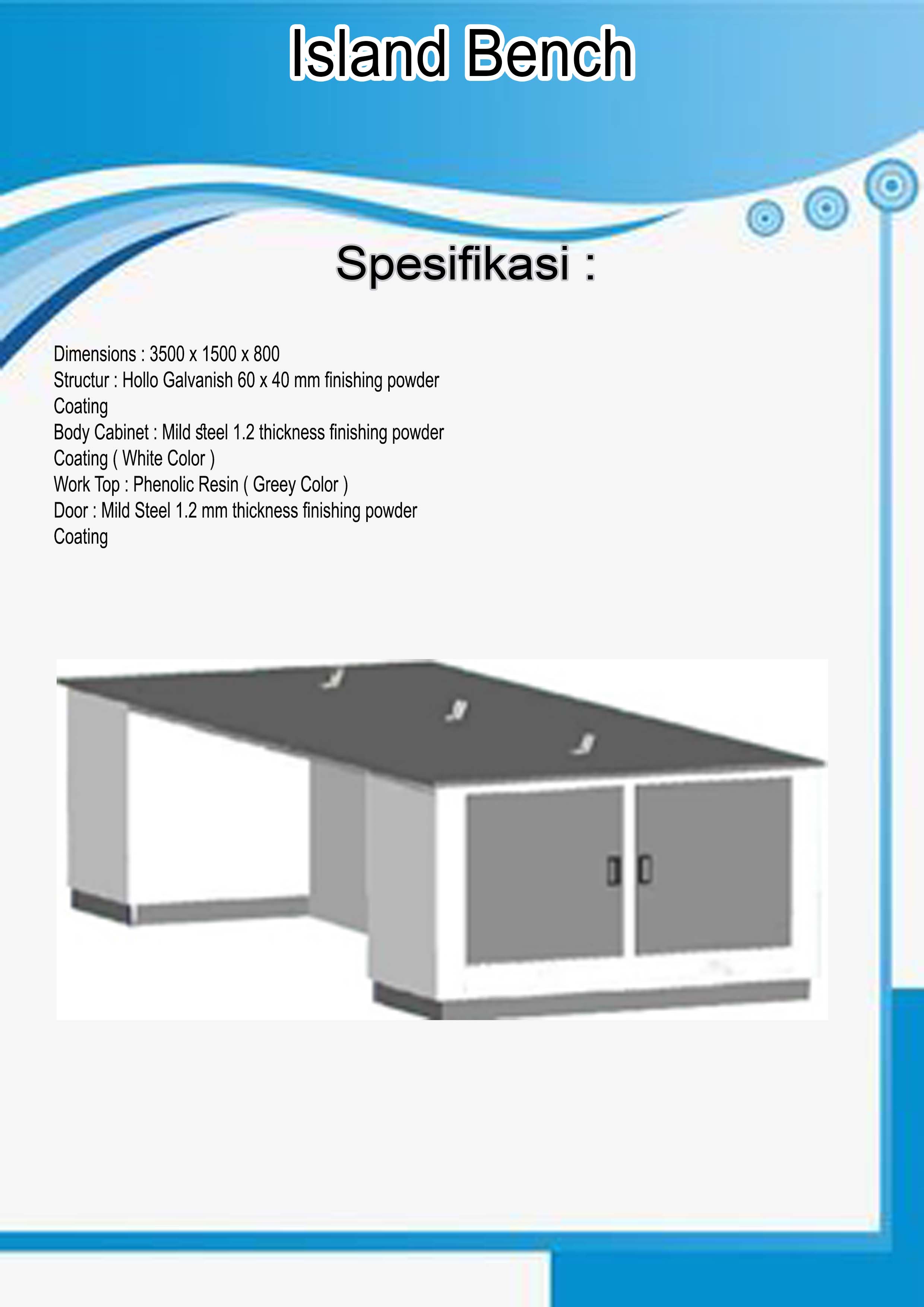 Island Bench

Spesifikasi :

Dimensions : 3500 x 1500 x 800
Structur : Hollo Galvanish 60 x 40 mm finishing powder Coating
Body Cabinet : Mild steel 1.2 thickness finishing powder Coating ( White Color )
Work Top : Phenolic Resin ( Greey Color )
Door : Mild Steel 1.2 mm thickness finishing powder Coating